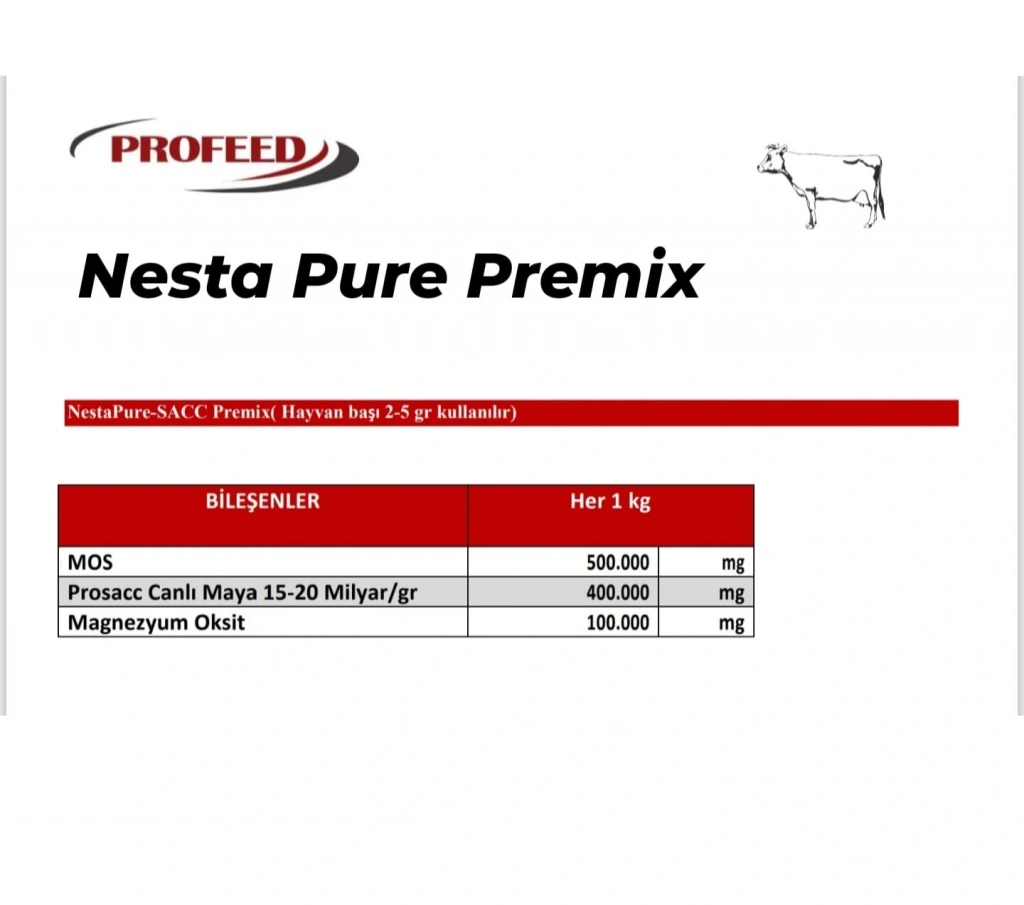 PROFEED

Nesta Pure Premix

NestaPure-SACC Premix( Hayvan başı 2-5 gr kullanılır)

| BİLEŞENLER | Her 1 kg | |
|---|---|---|
| MOS | 500.000 | mg |
| Prosacc Canlı Maya 15-20 Milyar/gr | 400.000 | mg |
| Magnezyum Oksit | 100.000 | mg |